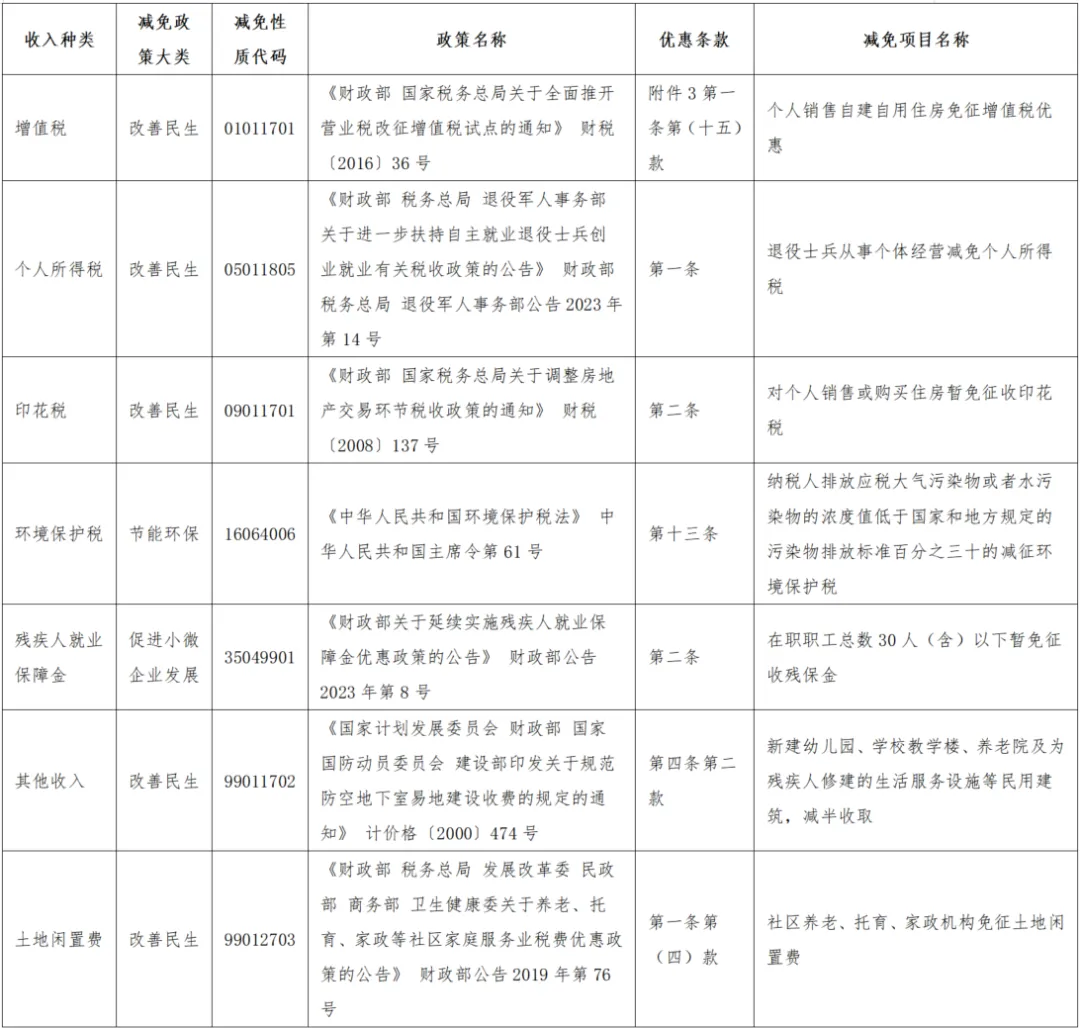 | 收入种类 | 减免政策大类 | 减免性质代码 | 政策名称 | 优惠条款 | 减免项目名称 |
|---|---|---|---|---|---|
| 增值税 | 改善民生 | 01011701 | 《财政部 国家税务总局关于全面推开营业税改征增值税试点的通知》 财税〔2016〕36 号 | 附件 3 第一条第（十五）款 | 个人销售自建自用住房免征增值税优惠 |
| 个人所得税 | 改善民生 | 05011805 | 《财政部 税务总局 退役军人事务部关于进一步扶持自主就业退役士兵创业就业有关税收政策的公告》 财政部 税务总局 退役军人事务部公告 2023 年第 14 号 | 第一条 | 退役士兵从事个体经营减免个人所得税 |
| 印花税 | 改善民生 | 09011701 | 《财政部 国家税务总局关于调整房地产交易环节税收政策的通知》 财税〔2008〕137 号 | 第二条 | 对个人销售或购买住房暂免征收印花税 |
| 环境保护税 | 节能环保 | 16064006 | 《中华人民共和国环境保护税法》 中华人民共和国主席令第 61 号 | 第十三条 | 纳税人排放应税大气污染物或者水污染物的浓度值低于国家和地方规定的污染物排放标准百分之三十的减征环境保护税 |
| 残疾人就业保障金 | 促进小微企业发展 | 35049901 | 《财政部关于延续实施残疾人就业保障金优惠政策的公告》 财政部公告 2023 年第 8 号 | 第二条 | 在职职工总数 30 人（含）以下暂免征收残保金 |
| 其他收入 | 改善民生 | 99011702 | 《国家计划发展委员会 财政部 国家国防动员委员会 建设部印发关于规范防空地下室易地建设收费的规定的通知》 计价格〔2000〕474 号 | 第四条第二款 | 新建幼儿园、学校教学楼、养老院及为残疾人修建的生活服务设施等民用建筑，减半收取 |
| 土地闲置费 | 改善民生 | 99012703 | 《财政部 税务总局 发展改革委 民政部 商务部 卫生健康委关于养老、托育、家政等社区家庭服务业税费优惠政策的公告》 财政部公告 2019 年第 76 号 | 第一条第（四）款 | 社区养老、托育、家政机构免征土地闲置费 |